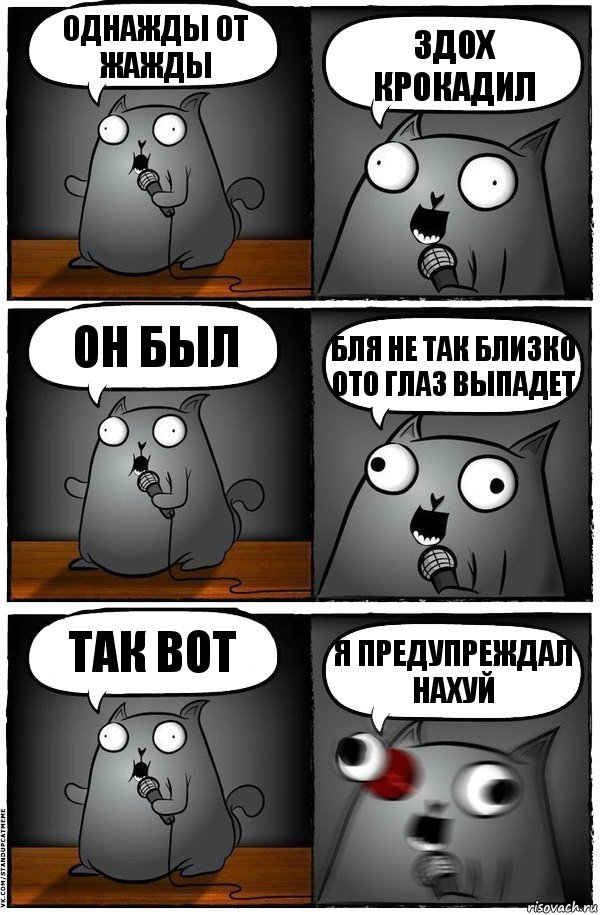 ОДНАЖДЫ ОТ ЖАЖДЫ

ЗДОХ КРОКАДИЛ

ОН БЫЛ

БЛЯ НЕ ТАК БЛИЗКО ОТО ГЛАЗ ВЫПАДЕТ

ТАК ВОТ

Я ПРЕДУПРЕЖДАЛ НАХУЙ

VK.COM/STANDUPCATMEME

risovach.ru